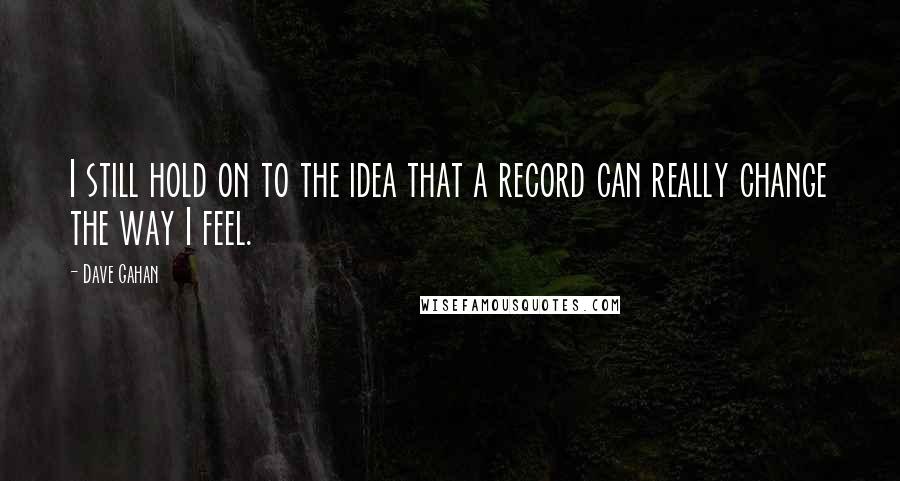 I still hold on to the idea that a record can really change the way I feel.

- Dave Gahan

WISEFAMOUSQUOTES.COM